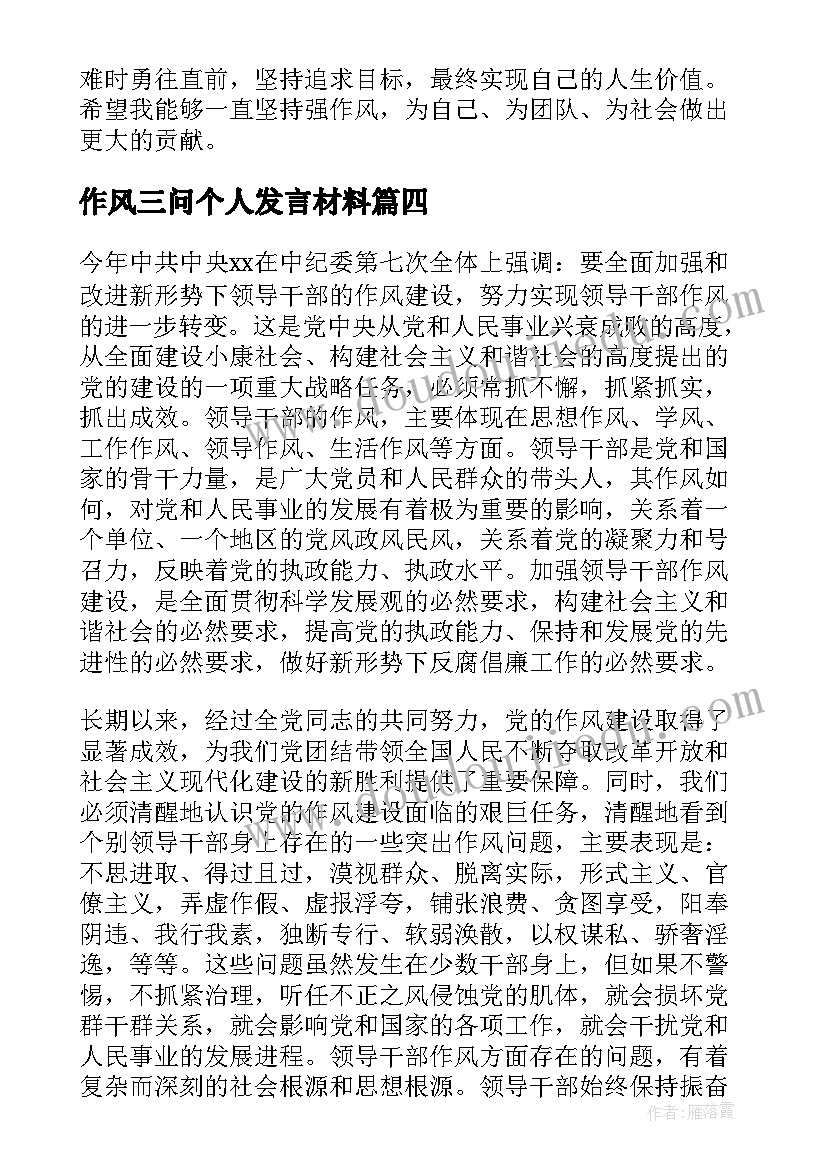 难时勇往直前，坚持追求目标，最终实现自己的人生价值。希望我能够一直坚持强作风，为自己、为团队、为社会做出更大的贡献。

作风三问个人发言材料篇四

今年中共中央xx在中纪委第七次全体上强调：要全面加强和改进新形势下领导干部的作风建设，努力实现领导干部作风的进一步转变。这是党中央从党和人民事业兴衰成败的高度，从全面建设小康社会、构建社会主义和谐社会的高度提出的党的建设的一项重大战略任务，必须常抓不懈，抓紧抓实，抓出成效。领导干部的作风，主要体现在思想作风、学风、工作作风、领导作风、生活作风等方面。领导干部是党和国家的骨干力量，是广大党员和人民群众的带头人，其作风如何，对党和人民事业的发展有着极为重要的影响，关系着一个单位、一个地区的党风政风民风，关系着党的凝聚力和号召力，反映着党的执政能力、执政水平。加强领导干部作风建设，是全面贯彻科学发展观的必然要求，构建社会主义和谐社会的必然要求，提高党的执政能力、保持和发展党的先进性的必然要求，做好新形势下反腐倡廉工作的必然要求。

长期以来，经过全党同志的共同努力，党的作风建设取得了显著成效，为我们党团结带领全国人民不断夺取改革开放和社会主义现代化建设的新胜利提供了重要保障。同时，我们必须清醒地认识党的作风建设面临的艰巨任务，清醒地看到个别领导干部身上存在的一些突出作风问题，主要表现是：不思进取、得过且过，漠视群众、脱离实际，形式主义、官僚主义，弄虚作假、虚报浮夸，铺张浪费、贪图享受，阳奉阴违、我行我素，独断专行、软弱涣散，以权谋私、骄奢淫逸，等等。这些问题虽然发生在少数干部身上，但如果不警惕，不抓紧治理，听任不正之风侵蚀党的肌体，就会损坏党群干群关系，就会影响党和国家的各项工作，就会干扰党和人民事业的发展进程。领导干部作风方面存在的问题，有着复杂而深刻的社会根源和思想根源。领导干部始终保持振奋

作者：雁落霞